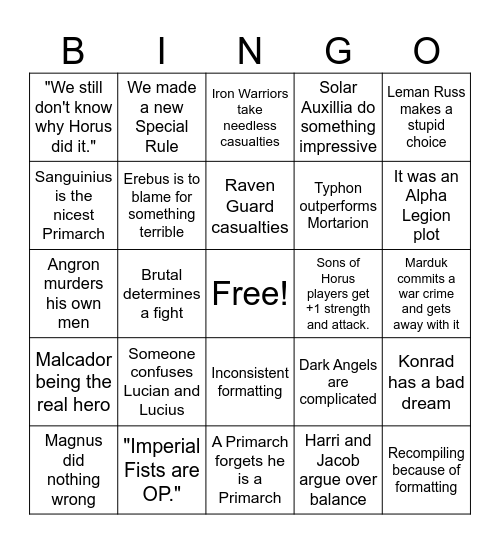 | B | I | N | G | O |
|---|---|---|---|---|
| "We still don't know why Horus did it." | We made a new Special Rule | Iron Warriors take needless casualties | Solar Auxillia do something impressive | Leman Russ makes a stupid choice |
| Sanguinius is the nicest Primarch | Erebus is to blame for something terrible | Raven Guard casualties | Typhon outperforms Mortarion | It was an Alpha Legion plot |
| Angron murders his own men | Brutal determines a fight | Free! | Sons of Horus players get +1 strength and attack. | Marduk commits a war crime and gets away with it |
| Malcador being the real hero | Someone confuses Lucian and Lucius | Inconsistent formatting | Dark Angels are complicated | Konrad has a bad dream |
| Magnus did nothing wrong | "Imperial Fists are OP." | A Primarch forgets he is a Primarch | Harri and Jacob argue over balance | Recompiling because of formatting |